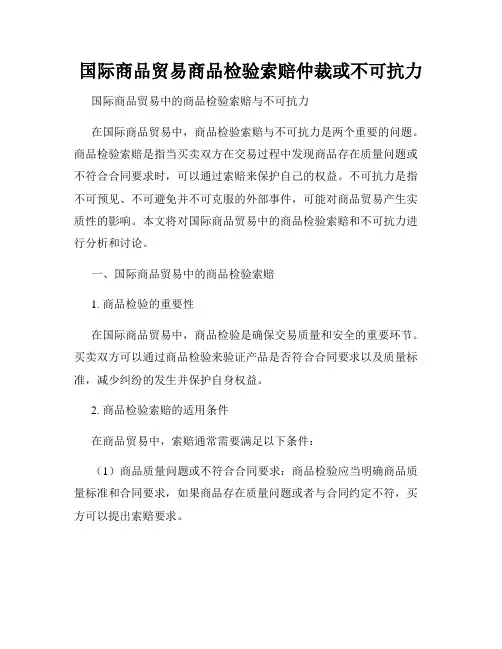 国际商品贸易商品检验索赔仲裁或不可抗力

国际商品贸易中的商品检验索赔与不可抗力

在国际商品贸易中，商品检验索赔与不可抗力是两个重要的问题。商品检验索赔是指当买卖双方在交易过程中发现商品存在质量问题或不符合合同要求时，可以通过索赔来保护自己的权益。不可抗力是指不可预见、不可避免并不可克服的外部事件，可能对商品贸易产生实质性的影响。本文将对国际商品贸易中的商品检验索赔和不可抗力进行分析和讨论。

一、国际商品贸易中的商品检验索赔

1. 商品检验的重要性

在国际商品贸易中，商品检验是确保交易质量和安全的重要环节。买卖双方可以通过商品检验来验证产品是否符合合同要求以及质量标准，减少纠纷的发生并保护自身权益。

2. 商品检验索赔的适用条件

在商品贸易中，索赔通常需要满足以下条件：

（1）商品质量问题或不符合合同要求：商品检验应当明确商品质量标准和合同要求，如果商品存在质量问题或者与合同约定不符，买方可以提出索赔要求。